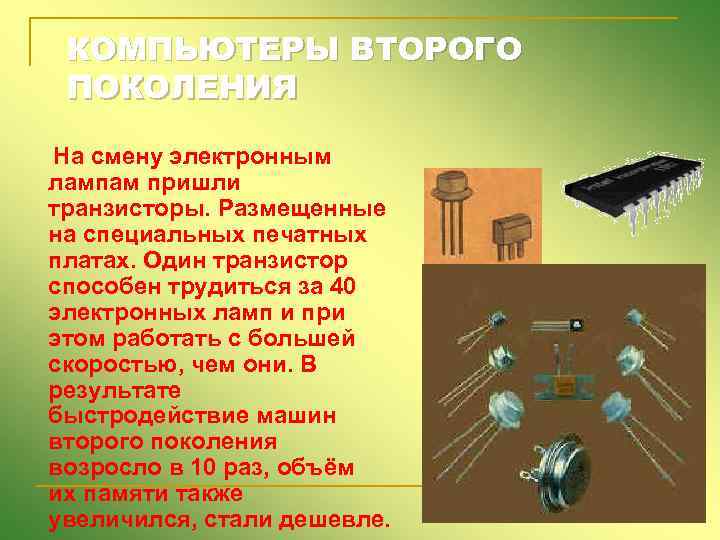 КОМПЬЮТЕРЫ ВТОРОГО ПОКОЛЕНИЯ

На смену электронным лампам пришли транзисторы. Размещенные на специальных печатных платах. Один транзистор способен трудиться за 40 электронных ламп и при этом работать с большей скоростью, чем они. В результате быстродействие машин второго поколения возросло в 10 раз, объём их памяти также увеличился, стали дешевле.